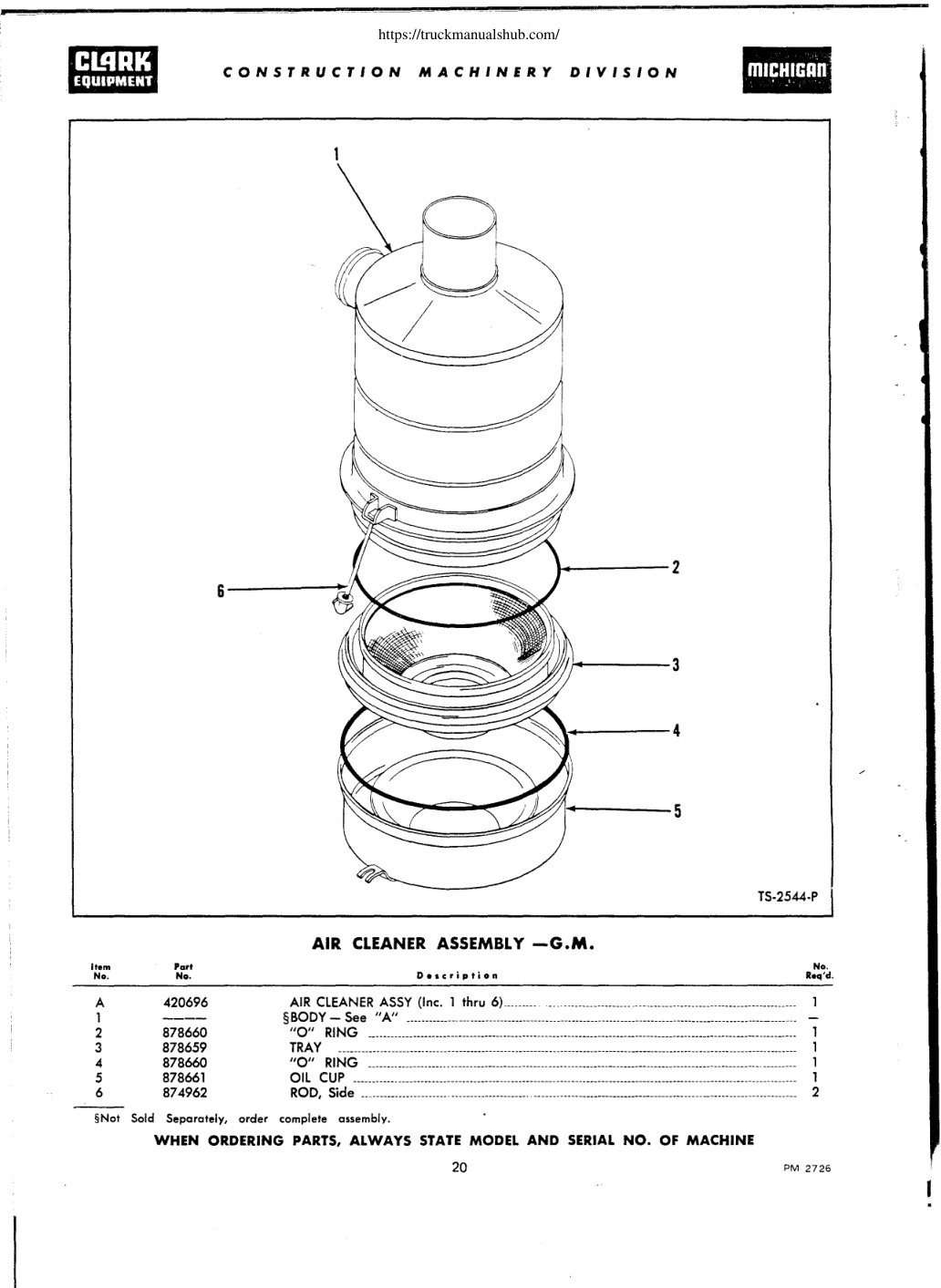 https://truckmanualshub.com/

CLARK EQUIPMENT

CONSTRUCTION MACHINERY DIVISION

MICHIGAN

1

2

6

3

4

5

TS-2544-P

AIR CLEANER ASSEMBLY —G.M.

| Item No. | Part No. | Description | No. Req'd. |
|---|---|---|---|
| A | 420696 | AIR CLEANER ASSY (Inc. 1 thru 6) | 1 |
| 1 | ——— | §BODY — See "A" | — |
| 2 | 878660 | "O" RING | 1 |
| 3 | 878659 | TRAY | 1 |
| 4 | 878660 | "O" RING | 1 |
| 5 | 878661 | OIL CUP | 1 |
| 6 | 874962 | ROD, Side | 2 |

§Not Sold Separately, order complete assembly.

WHEN ORDERING PARTS, ALWAYS STATE MODEL AND SERIAL NO. OF MACHINE

20

PM 2726